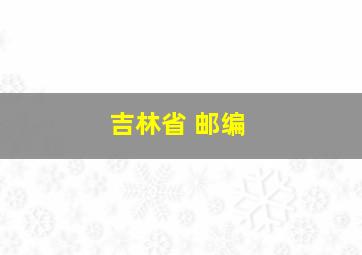 吉林省 邮编